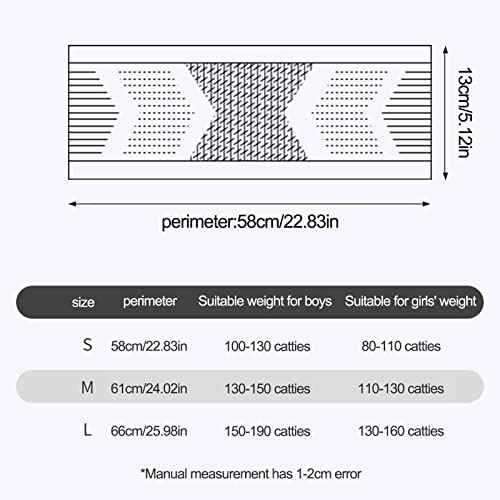 13cm/5.12in

perimeter:58cm/22.83in

| size | perimeter | Suitable weight for boys | Suitable for girls' weight |
|---|---|---|---|
| S | 58cm/22.83in | 100-130 catties | 80-110 catties |
| M | 61cm/24.02in | 130-150 catties | 110-130 catties |
| L | 66cm/25.98in | 150-190 catties | 130-160 catties |

*Manual measurement has 1-2cm error